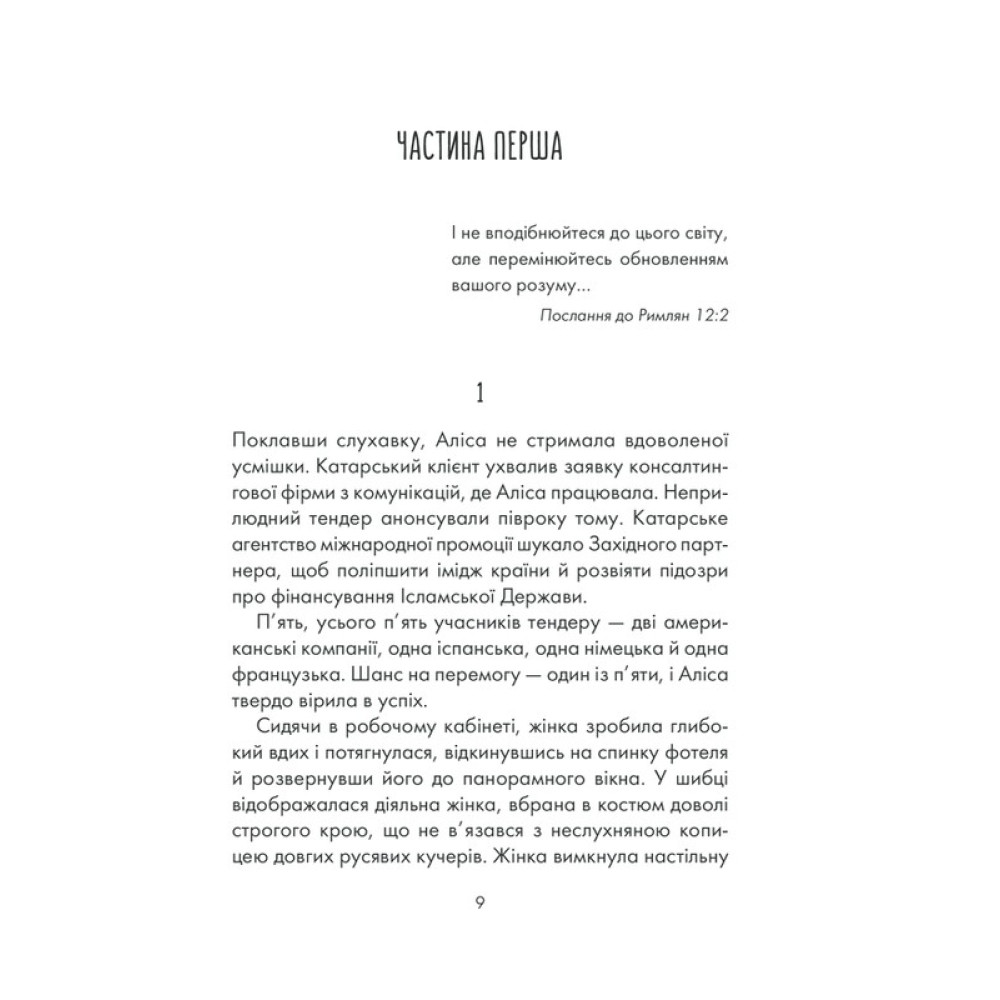 ЧАСТИНА ПЕРША

І не вподібнюйтеся до цього світу, але перемінюйтесь обновленням вашого розуму...

Послання до Римлян 12:2

1

Поклавши слухавку, Аліса не стримала вдоволеної усмішки. Катарський клієнт ухвалив заявку консалтингової фірми з комунікацій, де Аліса працювала. Неприлюдний тендер анонсували півроку тому. Катарське агентство міжнародної промоції шукало Західного партнера, щоб поліпшити імідж країни й розвіяти підозри про фінансування Ісламської Держави.

П'ять, усього п'ять учасників тендеру — дві американські компанії, одна іспанська, одна німецька й одна французька. Шанс на перемогу — один із п'яти, і Аліса твердо вірила в успіх.

Сидячи в робочому кабінеті, жінка зробила глибокий вдих і потягнулася, відкинувшись на спинку фотеля й розвернувши його до панорамного вікна. У шибці відображалася діяльна жінка, вбрана в костюм доволі строгого крою, що не в'язався з неслухняною копицею довгих русявих кучерів. Жінка вимкнула настільну

9